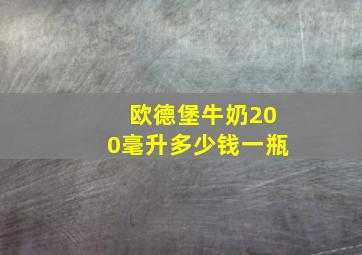 欧德堡牛奶200毫升多少钱一瓶